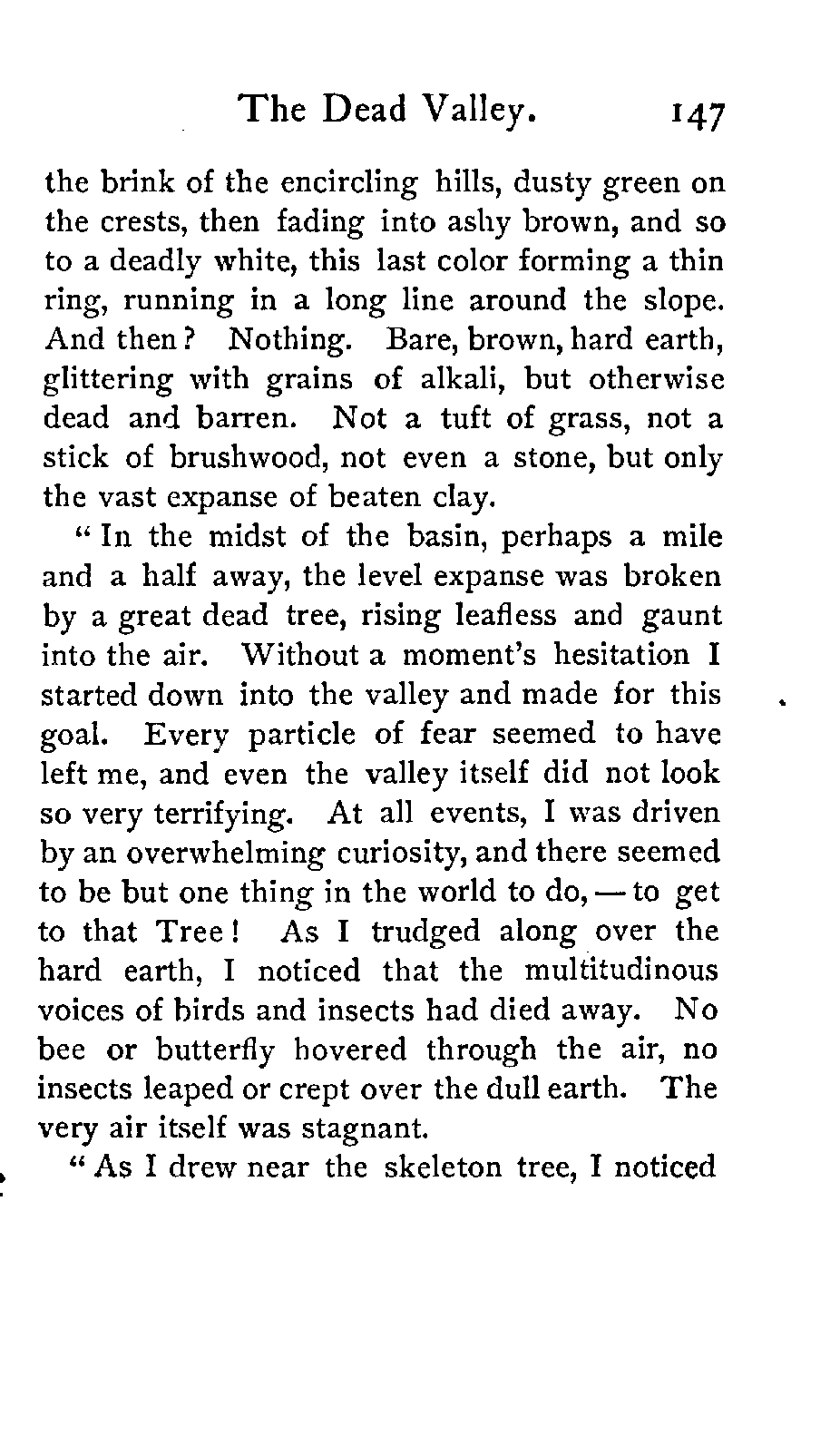 The Dead Valley. 147

the brink of the encircling hills, dusty green on the crests, then fading into ashy brown, and so to a deadly white, this last color forming a thin ring, running in a long line around the slope. And then? Nothing. Bare, brown, hard earth, glittering with grains of alkali, but otherwise dead and barren. Not a tuft of grass, not a stick of brushwood, not even a stone, but only the vast expanse of beaten clay.

"In the midst of the basin, perhaps a mile and a half away, the level expanse was broken by a great dead tree, rising leafless and gaunt into the air. Without a moment's hesitation I started down into the valley and made for this goal. Every particle of fear seemed to have left me, and even the valley itself did not look so very terrifying. At all events, I was driven by an overwhelming curiosity, and there seemed to be but one thing in the world to do, — to get to that Tree! As I trudged along over the hard earth, I noticed that the multitudinous voices of birds and insects had died away. No bee or butterfly hovered through the air, no insects leaped or crept over the dull earth. The very air itself was stagnant.

"As I drew near the skeleton tree, I noticed